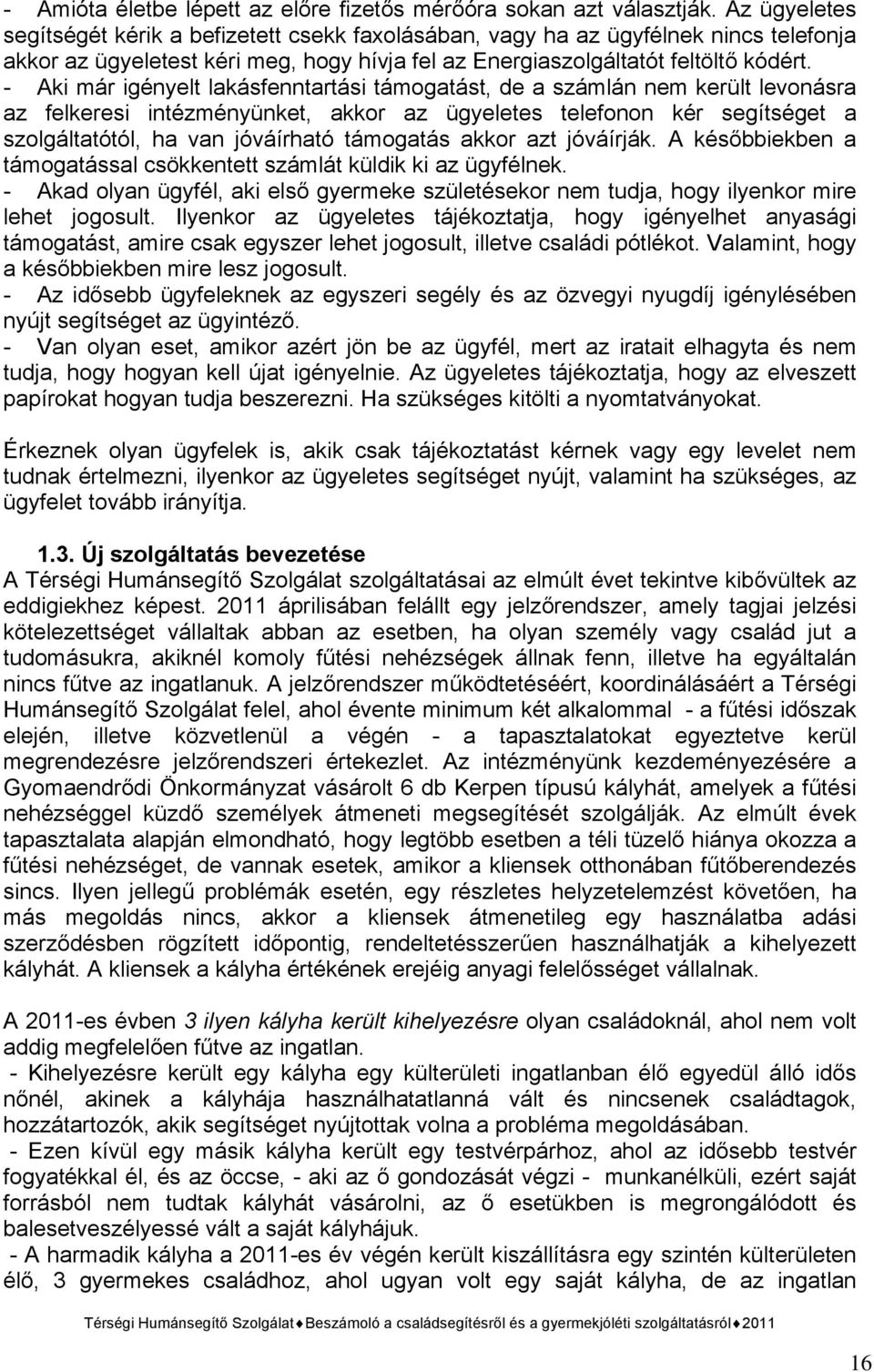 - Amióta életbe lépett az előre fizetős mérőóra sokan azt választják. Az ügyeletes segítségét kérik a befizetett csekk faxolásában, vagy ha az ügyfélnek nincs telefonja akkor az ügyeletest kéri meg, hogy hívja fel az Energiaszolgáltatót feltöltő kódért.
- Aki már igényelt lakásfenntartási támogatást, de a számlán nem került levonásra az felkeresi intézményünket, akkor az ügyeletes telefonon kér segítséget a szolgáltatótól, ha van jóváírható támogatás akkor azt jóváírják. A későbbiekben a támogatással csökkentett számlát küldik ki az ügyfélnek.
- Akad olyan ügyfél, aki első gyermeke születésekor nem tudja, hogy ilyenkor mire lehet jogosult. Ilyenkor az ügyeletes tájékoztatja, hogy igényelhet anyasági támogatást, amire csak egyszer lehet jogosult, illetve családi pótlékot. Valamint, hogy a későbbiekben mire lesz jogosult.
- Az idősebb ügyfeleknek az egyszeri segély és az özvegyi nyugdíj igénylésében nyújt segítséget az ügyintéző.
- Van olyan eset, amikor azért jön be az ügyfél, mert az iratait elhagyta és nem tudja, hogy hogyan kell újat igényelnie. Az ügyeletes tájékoztatja, hogy az elveszett papírokat hogyan tudja beszerezni. Ha szükséges kitölti a nyomtatványokat.

Érkeznek olyan ügyfelek is, akik csak tájékoztatást kérnek vagy egy levelet nem tudnak értelmezni, ilyenkor az ügyeletes segítséget nyújt, valamint ha szükséges, az ügyfelet tovább irányítja.

1.3. Új szolgáltatás bevezetése
A Térségi Humánsegítő Szolgálat szolgáltatásai az elmúlt évet tekintve kibővültek az eddigiekhez képest. 2011 áprilisában felállt egy jelzőrendszer, amely tagjai jelzési kötelezettséget vállaltak abban az esetben, ha olyan személy vagy család jut a tudomásukra, akiknél komoly fűtési nehézségek állnak fenn, illetve ha egyáltalán nincs fűtve az ingatlanuk. A jelzőrendszer működtetéséért, koordinálásáért a Térségi Humánsegítő Szolgálat felel, ahol évente minimum két alkalommal - a fűtési időszak elején, illetve közvetlenül a végén - a tapasztalatokat egyeztetve kerül megrendezésre jelzőrendszeri értekezlet. Az intézményünk kezdeményezésére a Gyomaendrődi Önkormányzat vásárolt 6 db Kerpen típusú kályhát, amelyek a fűtési nehézséggel küzdő személyek átmeneti megsegítését szolgálják. Az elmúlt évek tapasztalata alapján elmondható, hogy legtöbb esetben a téli tüzelő hiánya okozza a fűtési nehézséget, de vannak esetek, amikor a kliensek otthonában fűtőberendezés sincs. Ilyen jellegű problémák esetén, egy részletes helyzetelemzést követően, ha más megoldás nincs, akkor a kliensek átmenetileg egy használatba adási szerződésben rögzített időpontig, rendeltetésszerűen használhatják a kihelyezett kályhát. A kliensek a kályha értékének erejéig anyagi felelősséget vállalnak.

A 2011-es évben 3 ilyen kályha került kihelyezésre olyan családoknál, ahol nem volt addig megfelelően fűtve az ingatlan.
- Kihelyezésre került egy kályha egy külterületi ingatlanban élő egyedül álló idős nőnél, akinek a kályhája használhatatlanná vált és nincsenek családtagok, hozzátartozók, akik segítséget nyújtottak volna a probléma megoldásában.
- Ezen kívül egy másik kályha került egy testvérpárhoz, ahol az idősebb testvér fogyatékkal él, és az öccse, - aki az ő gondozását végzi - munkanélküli, ezért saját forrásból nem tudtak kályhát vásárolni, az ő esetükben is megrongálódott és balesetveszélyessé vált a saját kályhájuk.
- A harmadik kályha a 2011-es év végén került kiszállításra egy szintén külterületen élő, 3 gyermekes családhoz, ahol ugyan volt egy saját kályha, de az ingatlan

Térségi Humánsegítő Szolgálat♦Beszámoló a családsegítésről és a gyermekjóléti szolgáltatásról♦2011

16